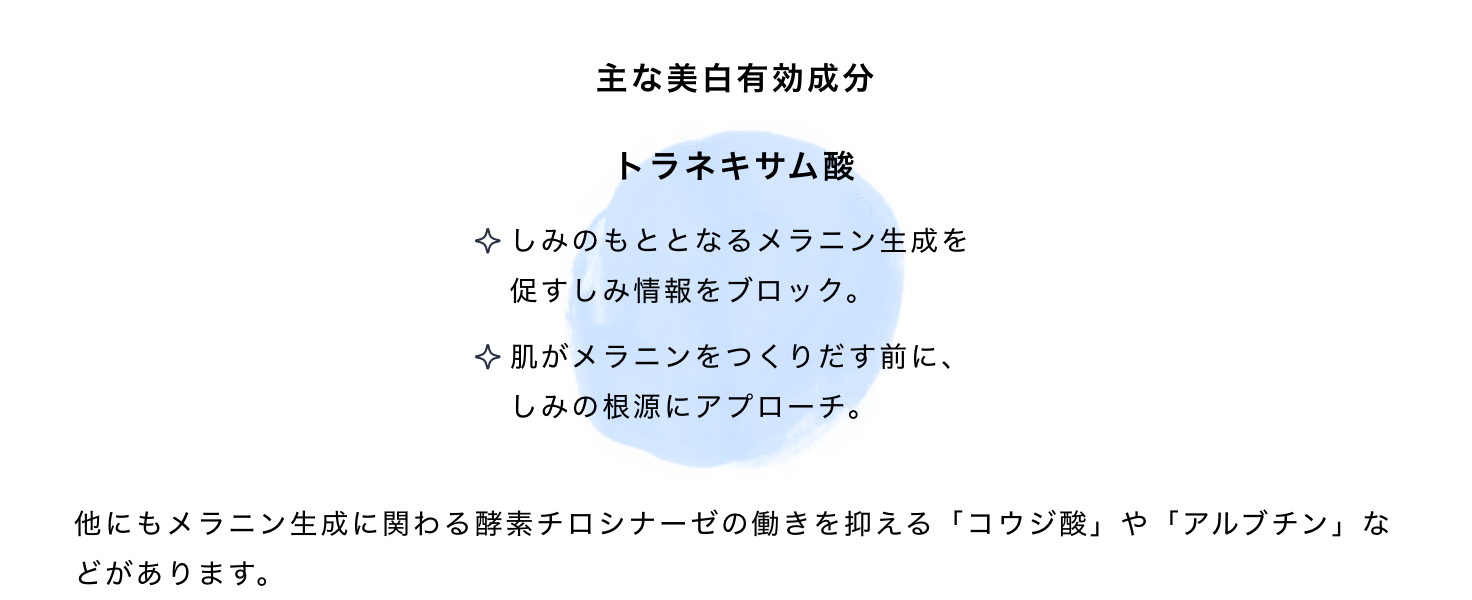 主な美白有効成分

トラネキサム酸

✧ しみのもととなるメラニン生成を促すしみ情報をブロック。

✧ 肌がメラニンをつくりだす前に、しみの根源にアプローチ。

他にもメラニン生成に関わる酵素チロシナーゼの働きを抑える「コウジ酸」や「アルブチン」などがあります。